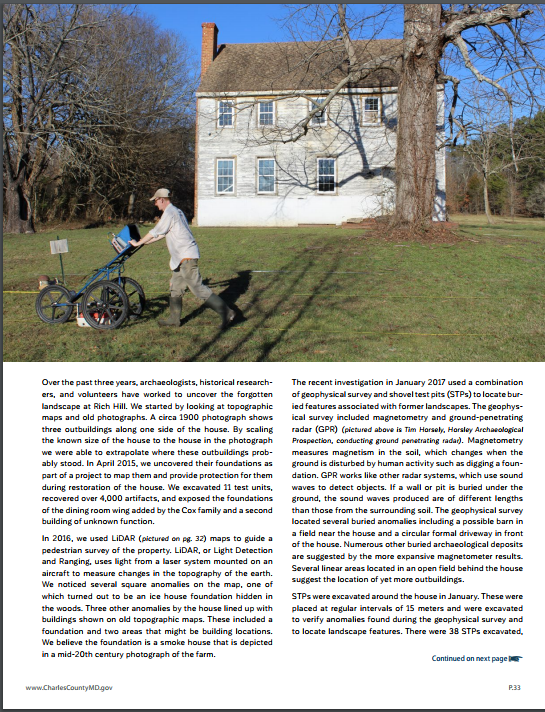 Over the past three years, archaeologists, historical researchers, and volunteers have worked to uncover the forgotten landscape at Rich Hill. We started by looking at topographic maps and old photographs. A circa 1900 photograph shows three outbuildings along one side of the house. By scaling the known size of the house to the house in the photograph we were able to extrapolate where these outbuildings probably stood. In April 2015, we uncovered their foundations as part of a project to map them and provide protection for them during restoration of the house. We excavated 11 test units, recovered over 4,000 artifacts, and exposed the foundations of the dining room wing added by the Cox family and a second building of unknown function.

In 2016, we used LiDAR (pictured on pg. 32) maps to guide a pedestrian survey of the property. LiDAR, or Light Detection and Ranging, uses light from a laser system mounted on an aircraft to measure changes in the topography of the earth. We noticed several square anomalies on the map, one of which turned out to be an ice house foundation hidden in the woods. Three other anomalies by the house lined up with buildings shown on old topographic maps. These included a foundation and two areas that might be building locations. We believe the foundation is a smoke house that is depicted in a mid-20th century photograph of the farm.

The recent investigation in January 2017 used a combination of geophysical survey and shovel test pits (STPs) to locate buried features associated with former landscapes. The geophysical survey included magnetometry and ground-penetrating radar (GPR) (pictured above is Tim Horsely, Horsley Archaeological Prospection, conducting ground penetrating radar). Magnetometry measures magnetism in the soil, which changes when the ground is disturbed by human activity such as digging a foundation. GPR works like other radar systems, which use sound waves to detect objects. If a wall or pit is buried under the ground, the sound waves produced are of different lengths than those from the surrounding soil. The geophysical survey located several buried anomalies including a possible barn in a field near the house and a circular formal driveway in front of the house. Numerous other buried archaeological deposits are suggested by the more expansive magnetometer results. Several linear areas located in an open field behind the house suggest the location of yet more outbuildings.

STPs were excavated around the house in January. These were placed at regular intervals of 15 meters and were excavated to verify anomalies found during the geophysical survey and to locate landscape features. There were 38 STPs excavated,

Continued on next page

www.CharlesCountyMD.gov

P.33